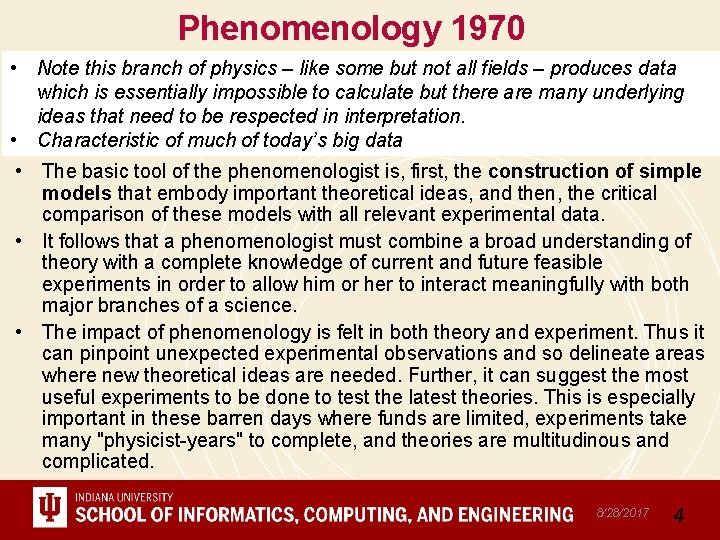 Phenomenology 1970

• Note this branch of physics – like some but not all fields – produces data which is essentially impossible to calculate but there are many underlying ideas that need to be respected in interpretation.
• Characteristic of much of today's big data

• The basic tool of the phenomenologist is, first, the construction of simple models that embody important theoretical ideas, and then, the critical comparison of these models with all relevant experimental data.
• It follows that a phenomenologist must combine a broad understanding of theory with a complete knowledge of current and future feasible experiments in order to allow him or her to interact meaningfully with both major branches of a science.
• The impact of phenomenology is felt in both theory and experiment. Thus it can pinpoint unexpected experimental observations and so delineate areas where new theoretical ideas are needed. Further, it can suggest the most useful experiments to be done to test the latest theories. This is especially important in these barren days where funds are limited, experiments take many "physicist-years" to complete, and theories are multitudinous and complicated.

INDIANA UNIVERSITY
SCHOOL OF INFORMATICS, COMPUTING, AND ENGINEERING
8/28/2017
4